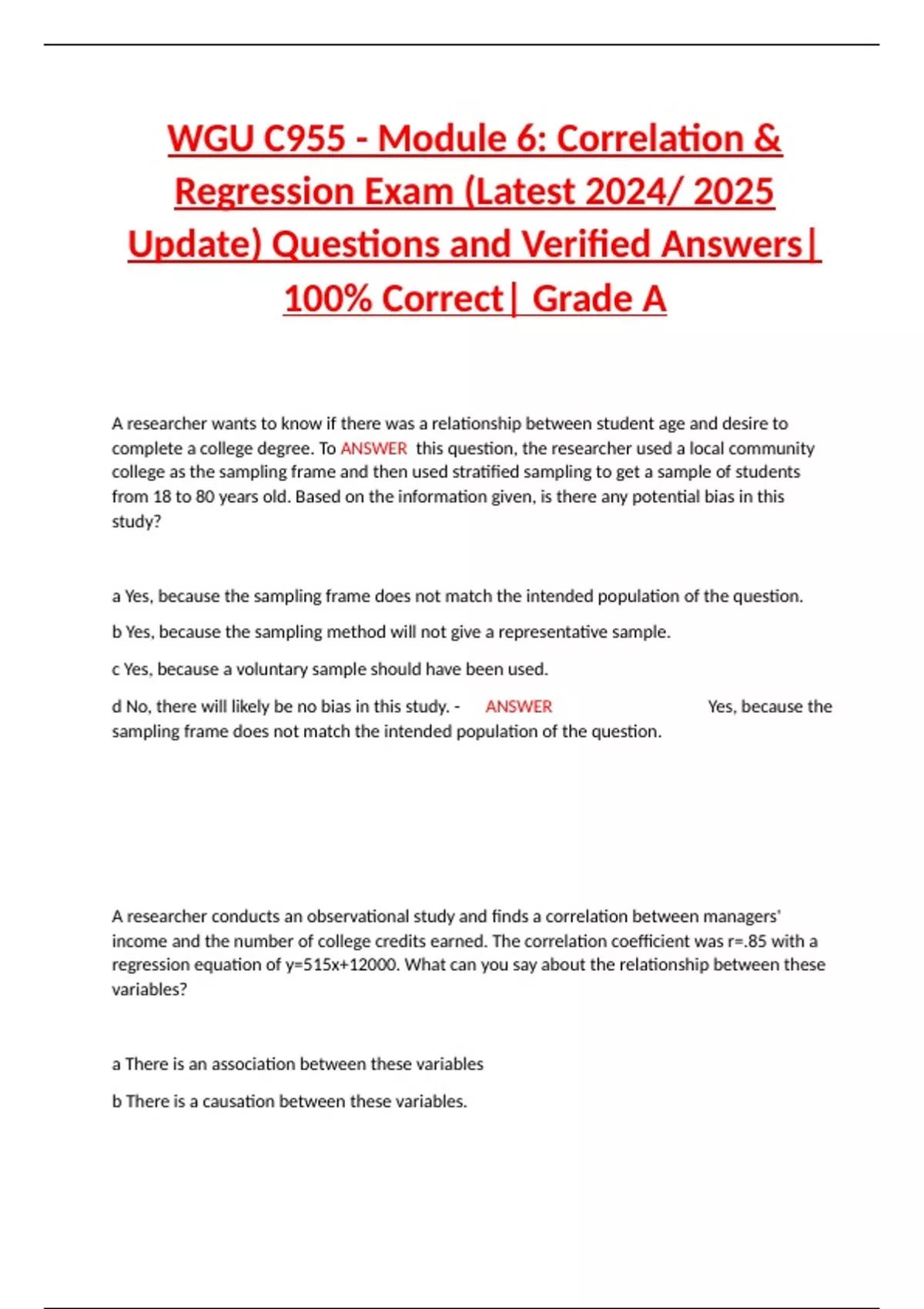 WGU C955 - Module 6: Correlation & Regression Exam (Latest 2024/ 2025 Update) Questions and Verified Answers| 100% Correct| Grade A

A researcher wants to know if there was a relationship between student age and desire to complete a college degree. To ANSWER this question, the researcher used a local community college as the sampling frame and then used stratified sampling to get a sample of students from 18 to 80 years old. Based on the information given, is there any potential bias in this study?

a Yes, because the sampling frame does not match the intended population of the question.

b Yes, because the sampling method will not give a representative sample.

c Yes, because a voluntary sample should have been used.

d No, there will likely be no bias in this study. - ANSWER Yes, because the sampling frame does not match the intended population of the question.

A researcher conducts an observational study and finds a correlation between managers' income and the number of college credits earned. The correlation coefficient was r=.85 with a regression equation of y=515x+12000. What can you say about the relationship between these variables?

a There is an association between these variables

b There is a causation between these variables.